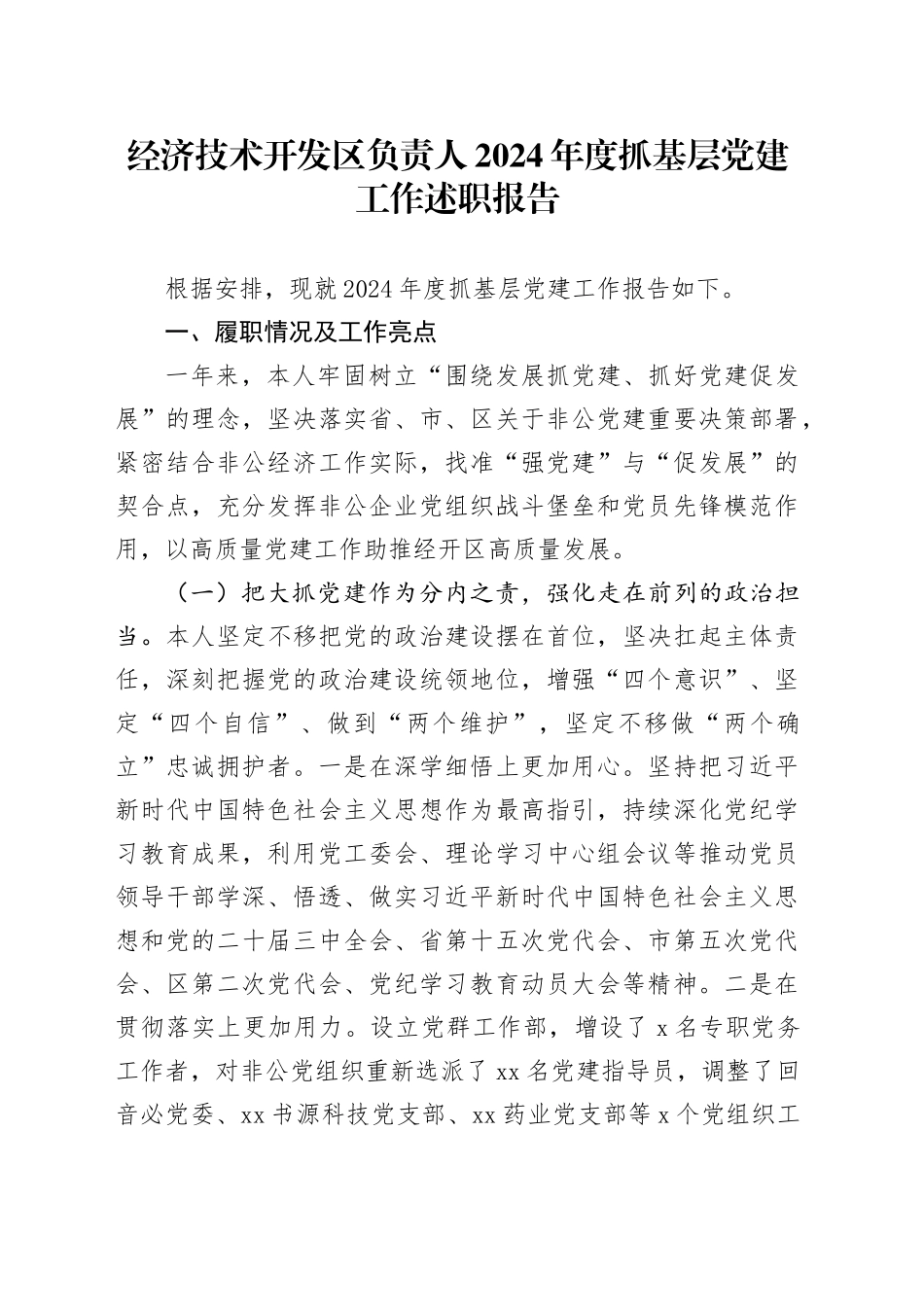 经济技术开发区负责人2024年度抓基层党建工作述职报告

根据安排，现就2024年度抓基层党建工作报告如下。

一、履职情况及工作亮点

一年来，本人牢固树立“围绕发展抓党建、抓好党建促发展”的理念，坚决落实省、市、区关于非公党建重要决策部署，紧密结合非公经济工作实际，找准“强党建”与“促发展”的契合点，充分发挥非公企业党组织战斗堡垒和党员先锋模范作用，以高质量党建工作助推经开区高质量发展。

（一）把大抓党建作为分内之责，强化走在前列的政治担当。本人坚定不移把党的政治建设摆在首位，坚决扛起主体责任，深刻把握党的政治建设统领地位，增强“四个意识”、坚定“四个自信”、做到“两个维护”，坚定不移做“两个确立”忠诚拥护者。一是在深学细悟上更加用心。坚持把习近平新时代中国特色社会主义思想作为最高指引，持续深化党纪学习教育成果，利用党工委会、理论学习中心组会议等推动党员领导干部学深、悟透、做实习近平新时代中国特色社会主义思想和党的二十届三中全会、省第十五次党代会、市第五次党代会、区第二次党代会、党纪学习教育动员大会等精神。二是在贯彻落实上更加用力。设立党群工作部，增设了x名专职党务工作者，对非公党组织重新选派了xx名党建指导员，调整了回音必党委、xx书源科技党支部、xx药业党支部等x个党组织工